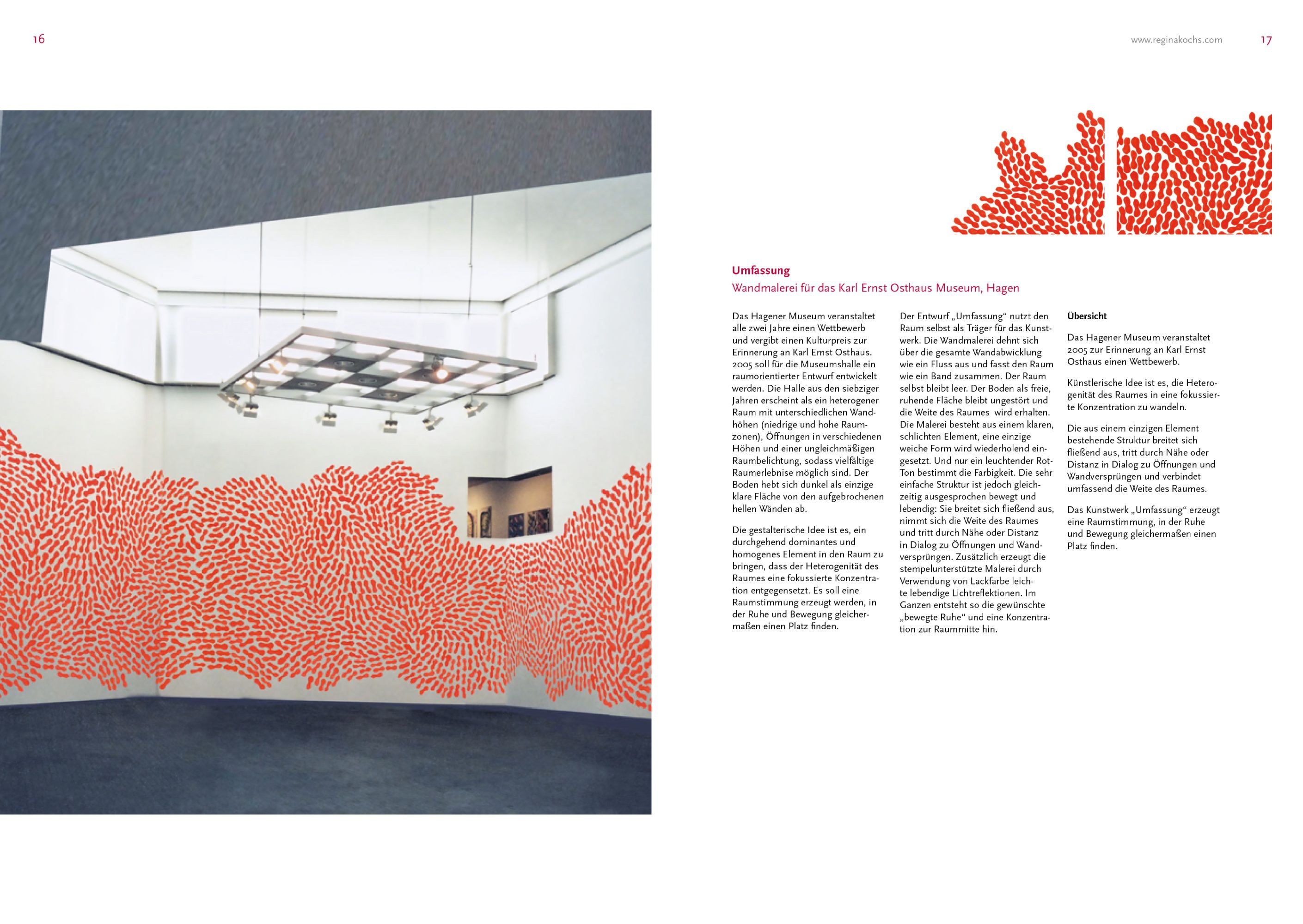 16

www.reginakochs.com 17

Umfassung
Wandmalerei für das Karl Ernst Osthaus Museum, Hagen

Das Hagener Museum veranstaltet alle zwei Jahre einen Wettbewerb und vergibt einen Kulturpreis zur Erinnerung an Karl Ernst Osthaus. 2005 soll für die Museumshalle ein raumorientierter Entwurf entwickelt werden. Die Halle aus den siebziger Jahren erscheint als ein heterogener Raum mit unterschiedlichen Wandhöhen (niedrige und hohe Raumzonen), Öffnungen in verschiedenen Höhen und einer ungleichmäßigen Raumbelichtung, sodass vielfältige Raumerlebnise möglich sind. Der Boden hebt sich dunkel als einzige klare Fläche von den aufgebrochenen hellen Wänden ab.

Die gestalterische Idee ist es, ein durchgehend dominantes und homogenes Element in den Raum zu bringen, dass der Heterogenität des Raumes eine fokussierte Konzentration entgegensetzt. Es soll eine Raumstimmung erzeugt werden, in der Ruhe und Bewegung gleichermaßen einen Platz finden.

Der Entwurf „Umfassung“ nutzt den Raum selbst als Träger für das Kunstwerk. Die Wandmalerei dehnt sich über die gesamte Wandabwicklung wie ein Fluss aus und fasst den Raum wie ein Band zusammen. Der Raum selbst bleibt leer. Der Boden als freie, ruhende Fläche bleibt ungestört und die Weite des Raumes wird erhalten. Die Malerei besteht aus einem klaren, schlichten Element, eine einzige weiche Form wird wiederholend eingesetzt. Und nur ein leuchtender Rot-Ton bestimmt die Farbigkeit. Die sehr einfache Struktur ist jedoch gleichzeitig ausgesprochen bewegt und lebendig: Sie breitet sich fließend aus, nimmt sich die Weite des Raumes und tritt durch Nähe oder Distanz in Dialog zu Öffnungen und Wandversprüngen. Zusätzlich erzeugt die stempelunterstützte Malerei durch Verwendung von Lackfarbe leichte lebendige Lichtreflektionen. Im Ganzen entsteht so die gewünschte „bewegte Ruhe“ und eine Konzentration zur Raummitte hin.

Übersicht

Das Hagener Museum veranstaltet 2005 zur Erinnerung an Karl Ernst Osthaus einen Wettbewerb.

Künstlerische Idee ist es, die Heterogenität des Raumes in eine fokussierte Konzentration zu wandeln.

Die aus einem einzigen Element bestehende Struktur breitet sich fließend aus, tritt durch Nähe oder Distanz in Dialog zu Öffnungen und Wandversprüngen und verbindet umfassend die Weite des Raumes.

Das Kunstwerk „Umfassung“ erzeugt eine Raumstimmung, in der Ruhe und Bewegung gleichermaßen einen Platz finden.